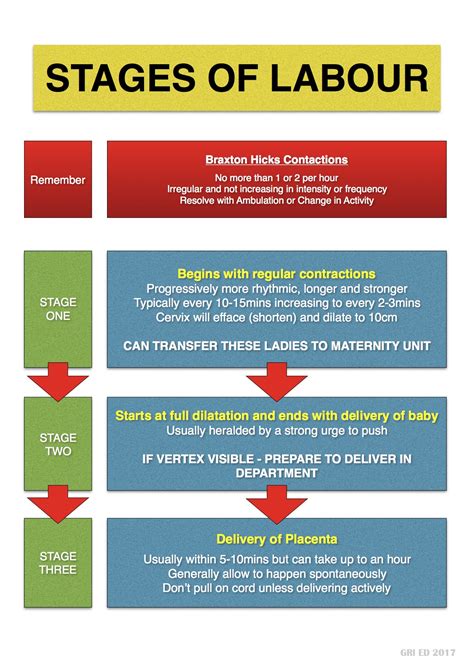 STAGES OF LABOUR

Remember

Braxton Hicks Contactions

No more than 1 or 2 per hour
Irregular and not increasing in intensity or frequency
Resolve with Ambulation or Change in Activity

STAGE ONE

Begins with regular contractions

Progressively more rhythmic, longer and stronger
Typically every 10-15mins increasing to every 2-3mins
Cervix will efface (shorten) and dilate to 10cm

CAN TRANSFER THESE LADIES TO MATERNITY UNIT

STAGE TWO

Starts at full dilatation and ends with delivery of baby

Usually heralded by a strong urge to push

IF VERTEX VISIBLE - PREPARE TO DELIVER IN DEPARTMENT

STAGE THREE

Delivery of Placenta

Usually within 5-10mins but can take up to an hour
Generally allow to happen spontaneously
Don't pull on cord unless delivering actively

GRI ED 2017